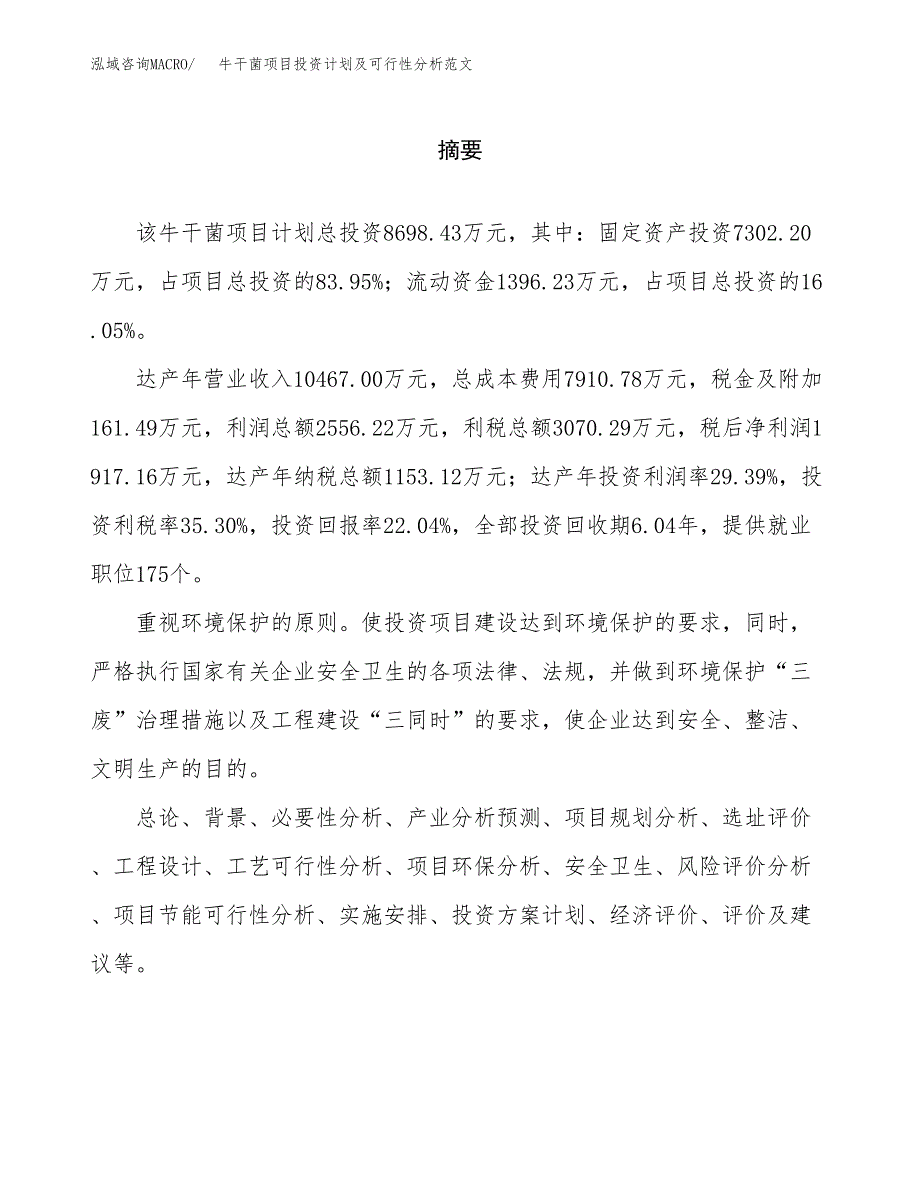 泓域咨询MACRO/　牛干菌项目投资计划及可行性分析范文

摘要

该牛干菌项目计划总投资8698.43万元，其中：固定资产投资7302.20万元，占项目总投资的83.95%；流动资金1396.23万元，占项目总投资的16.05%。

达产年营业收入10467.00万元，总成本费用7910.78万元，税金及附加161.49万元，利润总额2556.22万元，利税总额3070.29万元，税后净利润1917.16万元，达产年纳税总额1153.12万元；达产年投资利润率29.39%，投资利税率35.30%，投资回报率22.04%，全部投资回收期6.04年，提供就业职位175个。

重视环境保护的原则。使投资项目建设达到环境保护的要求，同时，严格执行国家有关企业安全卫生的各项法律、法规，并做到环境保护“三废”治理措施以及工程建设“三同时”的要求，使企业达到安全、整洁、文明生产的目的。

总论、背景、必要性分析、产业分析预测、项目规划分析、选址评价、工程设计、工艺可行性分析、项目环保分析、安全卫生、风险评价分析、项目节能可行性分析、实施安排、投资方案计划、经济评价、评价及建议等。